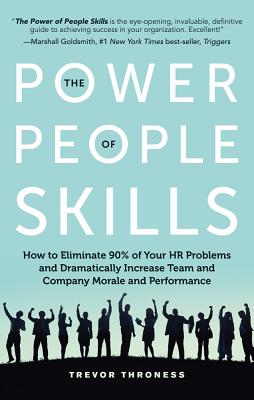 "The Power of People Skills is the eye-opening, invaluable, definitive guide to achieving success in your organization. Excellent!"
—Marshall Goldsmith, #1 New York Times best-seller, Triggers

THE POWER OF PEOPLE SKILLS

How to Eliminate 90% of Your HR Problems and Dramatically Increase Team and Company Morale and Performance

TREVOR THRONESS